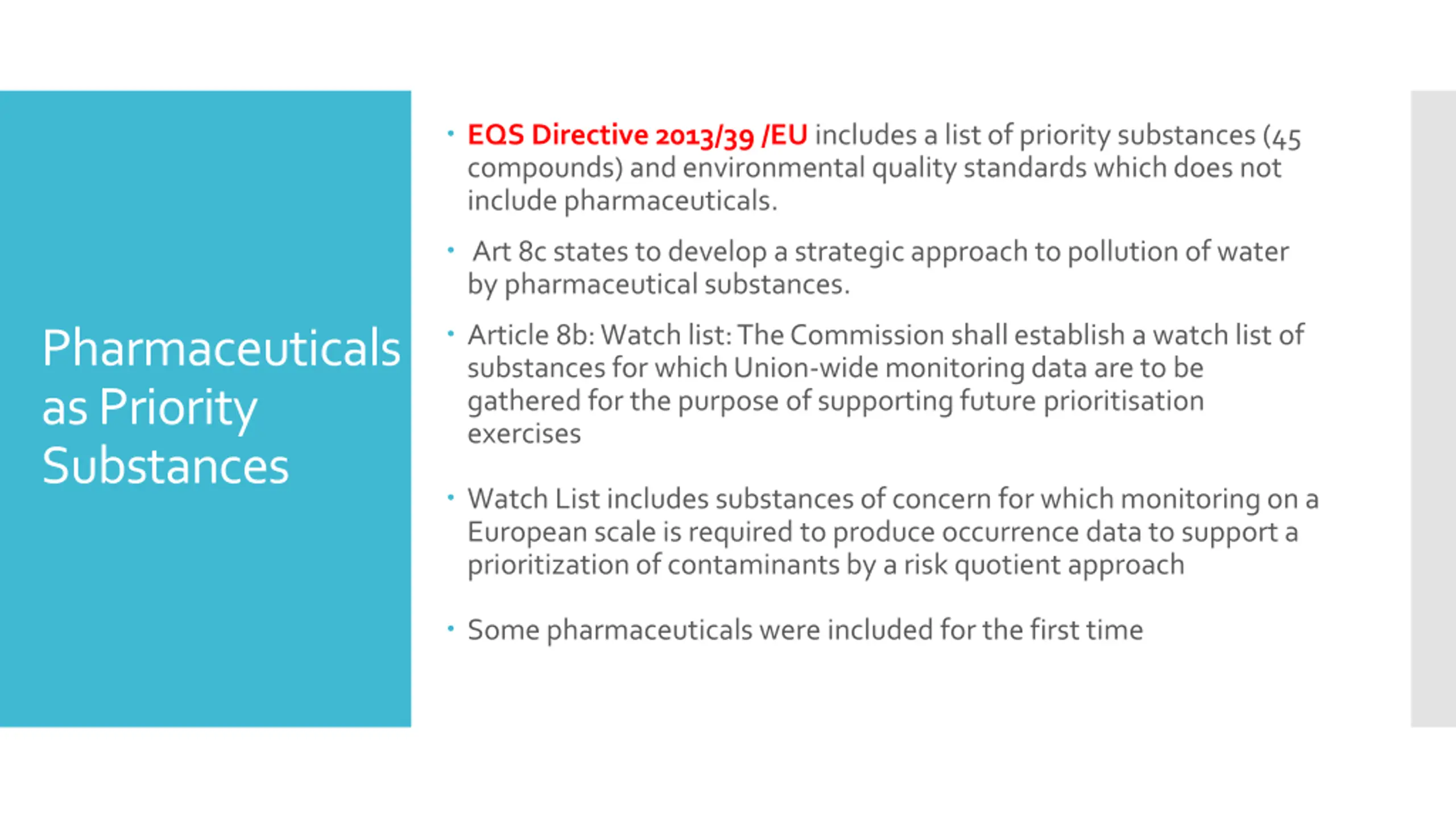 Pharmaceuticals as Priority Substances

• EQS Directive 2013/39 /EU includes a list of priority substances (45 compounds) and environmental quality standards which does not include pharmaceuticals.

• Art 8c states to develop a strategic approach to pollution of water by pharmaceutical substances.

• Article 8b: Watch list: The Commission shall establish a watch list of substances for which Union-wide monitoring data are to be gathered for the purpose of supporting future prioritisation exercises

• Watch List includes substances of concern for which monitoring on a European scale is required to produce occurrence data to support a prioritization of contaminants by a risk quotient approach

• Some pharmaceuticals were included for the first time